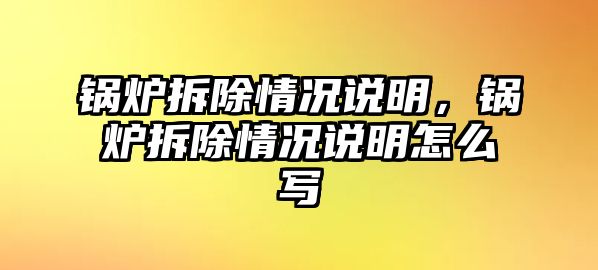 锅炉拆除情况说明，锅炉拆除情况说明怎么写